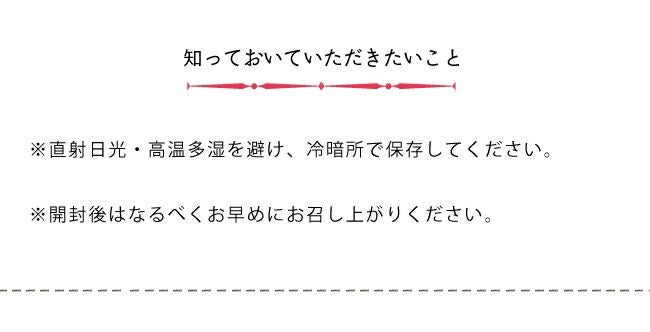 知っておいていただきたいこと

※直射日光・高温多湿を避け、冷暗所で保存してください。

※開封後はなるべくお早めにお召し上がりください。